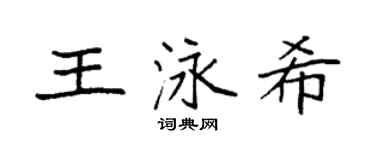 王泳希

词典网